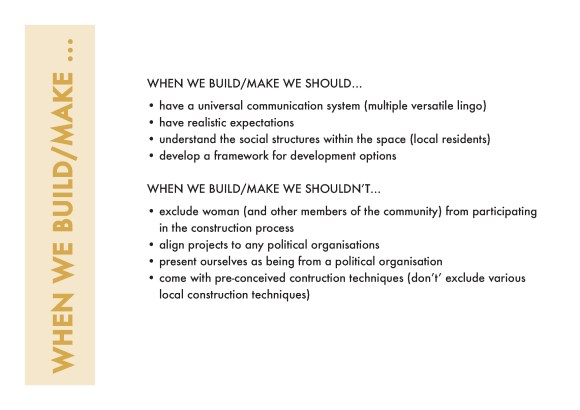 WHEN WE BUILD/MAKE ...

WHEN WE BUILD/MAKE WE SHOULD...

• have a universal communication system (multiple versatile lingo)
• have realistic expectations
• understand the social structures within the space (local residents)
• develop a framework for development options

WHEN WE BUILD/MAKE WE SHOULDN'T...

• exclude woman (and other members of the community) from participating in the construction process
• align projects to any political organisations
• present ourselves as being from a political organisation
• come with pre-conceived contruction techniques (don't' exclude various local construction techniques)